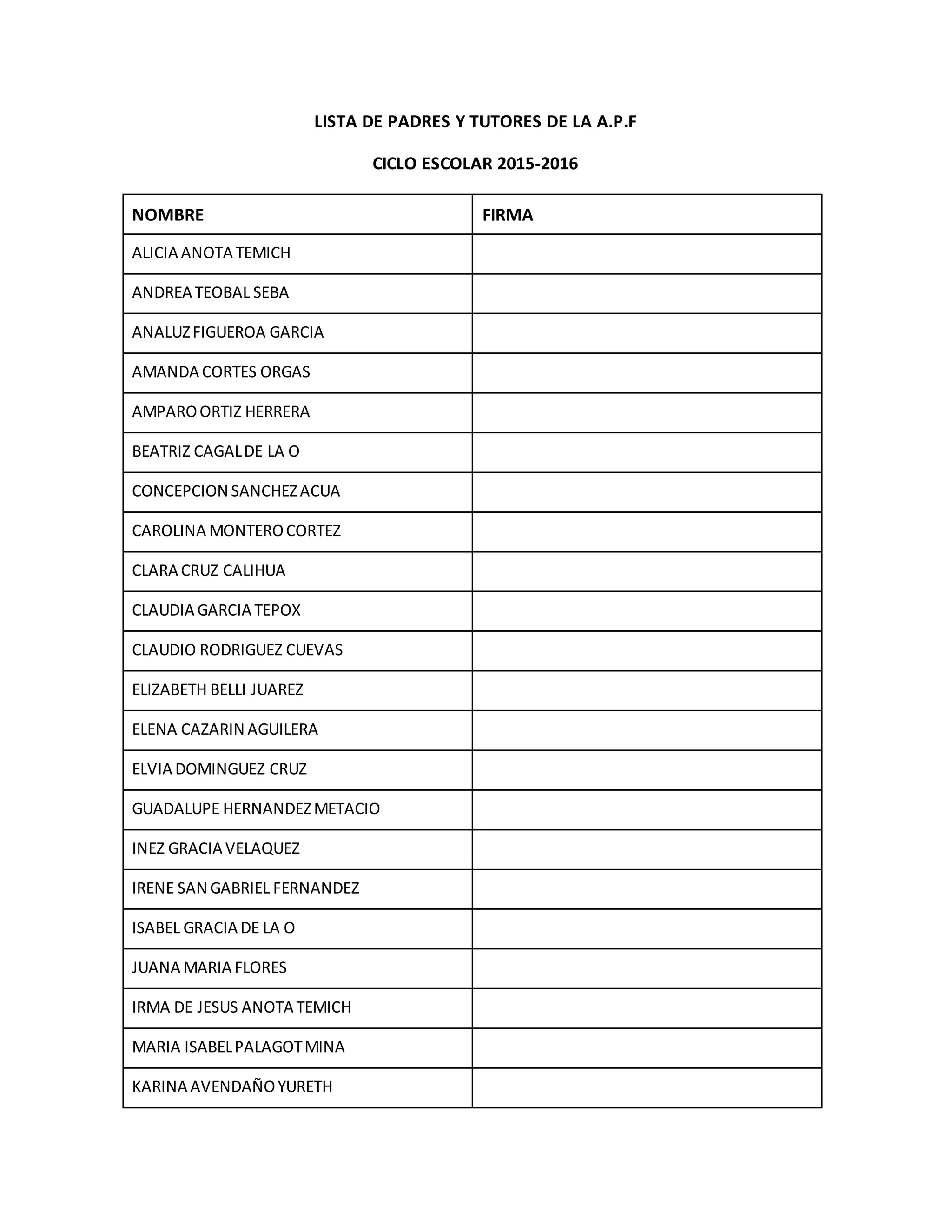 LISTA DE PADRES Y TUTORES DE LA A.P.F

CICLO ESCOLAR 2015-2016

| NOMBRE | FIRMA |
|---|---|
| ALICIA ANOTA TEMICH | |
| ANDREA TEOBAL SEBA | |
| ANALUZ FIGUEROA GARCIA | |
| AMANDA CORTES ORGAS | |
| AMPARO ORTIZ HERRERA | |
| BEATRIZ CAGAL DE LA O | |
| CONCEPCION SANCHEZ ACUA | |
| CAROLINA MONTERO CORTEZ | |
| CLARA CRUZ CALIHUA | |
| CLAUDIA GARCIA TEPOX | |
| CLAUDIO RODRIGUEZ CUEVAS | |
| ELIZABETH BELLI JUAREZ | |
| ELENA CAZARIN AGUILERA | |
| ELVIA DOMINGUEZ CRUZ | |
| GUADALUPE HERNANDEZ METACIO | |
| INEZ GRACIA VELAQUEZ | |
| IRENE SAN GABRIEL FERNANDEZ | |
| ISABEL GRACIA DE LA O | |
| JUANA MARIA FLORES | |
| IRMA DE JESUS ANOTA TEMICH | |
| MARIA ISABEL PALAGOT MINA | |
| KARINA AVENDAÑO YURETH | |